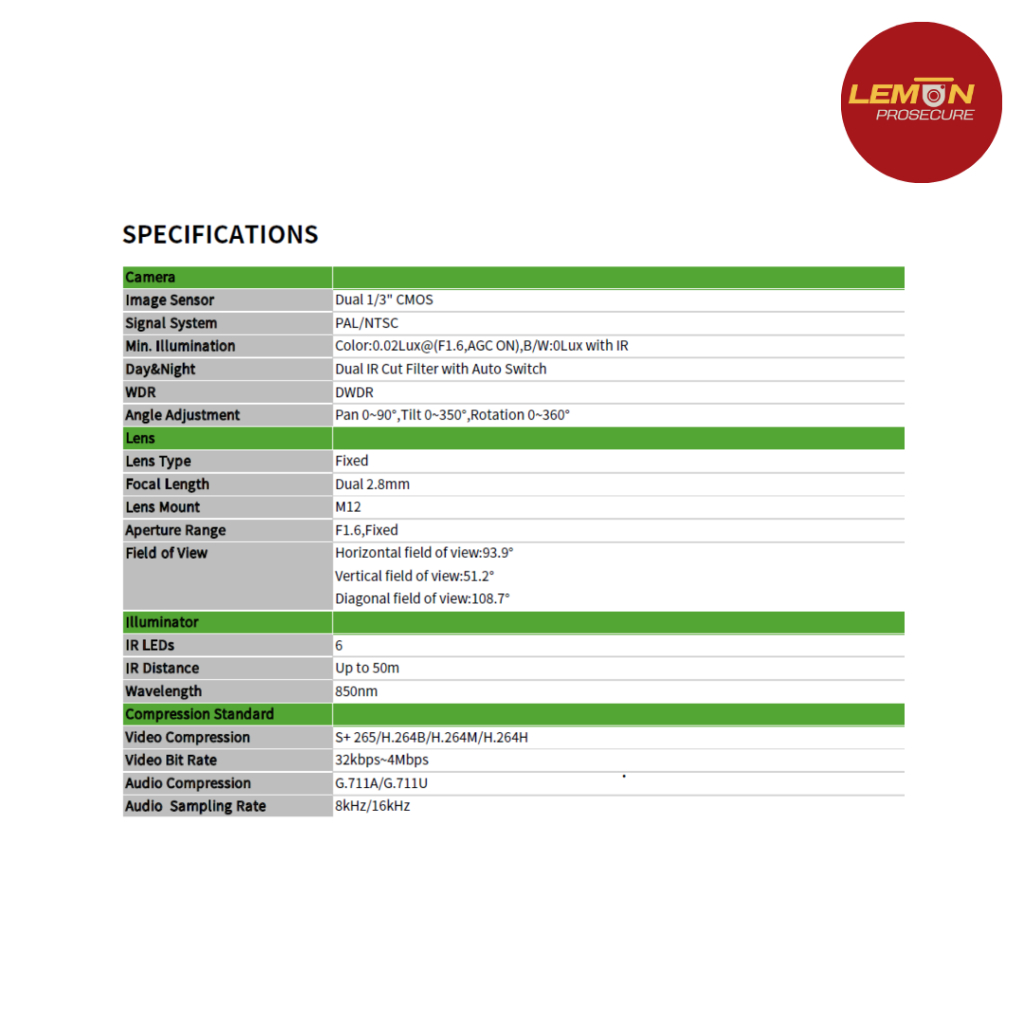 LEMON
PROSECURE

SPECIFICATIONS

| Camera | |
|---|---|
| Image Sensor | Dual 1/3" CMOS |
| Signal System | PAL/NTSC |
| Min. Illumination | Color:0.02Lux@(F1.6,AGC ON),B/W:0Lux with IR |
| Day&Night | Dual IR Cut Filter with Auto Switch |
| WDR | DWDR |
| Angle Adjustment | Pan 0~90°,Tilt 0~350°,Rotation 0~360° |
| Lens | |
| Lens Type | Fixed |
| Focal Length | Dual 2.8mm |
| Lens Mount | M12 |
| Aperture Range | F1.6,Fixed |
| Field of View | Horizontal field of view:93.9° Vertical field of view:51.2° Diagonal field of view:108.7° |
| Illuminator | |
| IR LEDs | 6 |
| IR Distance | Up to 50m |
| Wavelength | 850nm |
| Compression Standard | |
| Video Compression | S+ 265/H.264B/H.264M/H.264H |
| Video Bit Rate | 32kbps~4Mbps |
| Audio Compression | G.711A/G.711U |
| Audio Sampling Rate | 8kHz/16kHz |